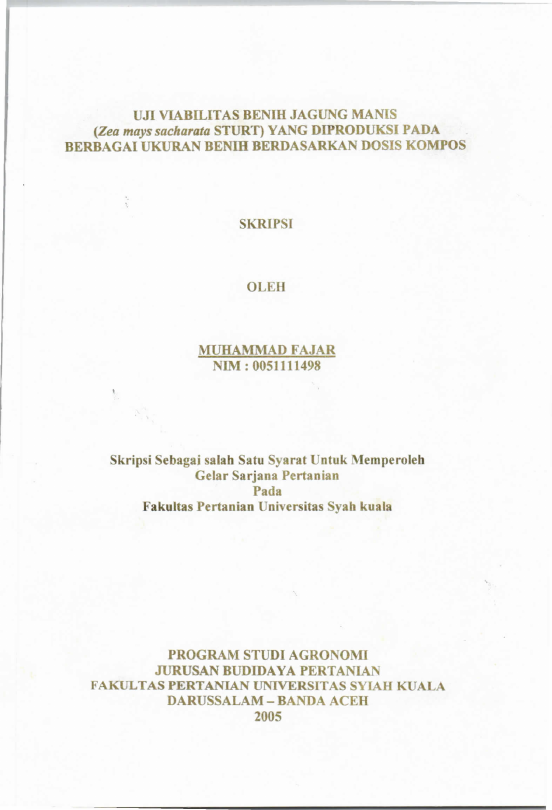 UJI VIABILITAS BENIH JAGUNG MANIS (Zea mays sacharata STURT) YANG DIPRODUKSI PADA BERBAGAI UKURAN BENIH BERDASARKAN DOSIS KOMPOS

SKRIPSI

OLEH

MUHAMMAD FAJAR
NIM : 0051111498

Skripsi Sebagai salah Satu Syarat Untuk Memperoleh
Gelar Sarjana Pertanian
Pada
Fakultas Pertanian Universitas Syah kuala

PROGRAM STUDI AGRONOMI
JURUSAN BUDIDAYA PERTANIAN
FAKULTAS PERTANIAN UNIVERSITAS SYIAH KUALA
DARUSSALAM – BANDA ACEH
2005